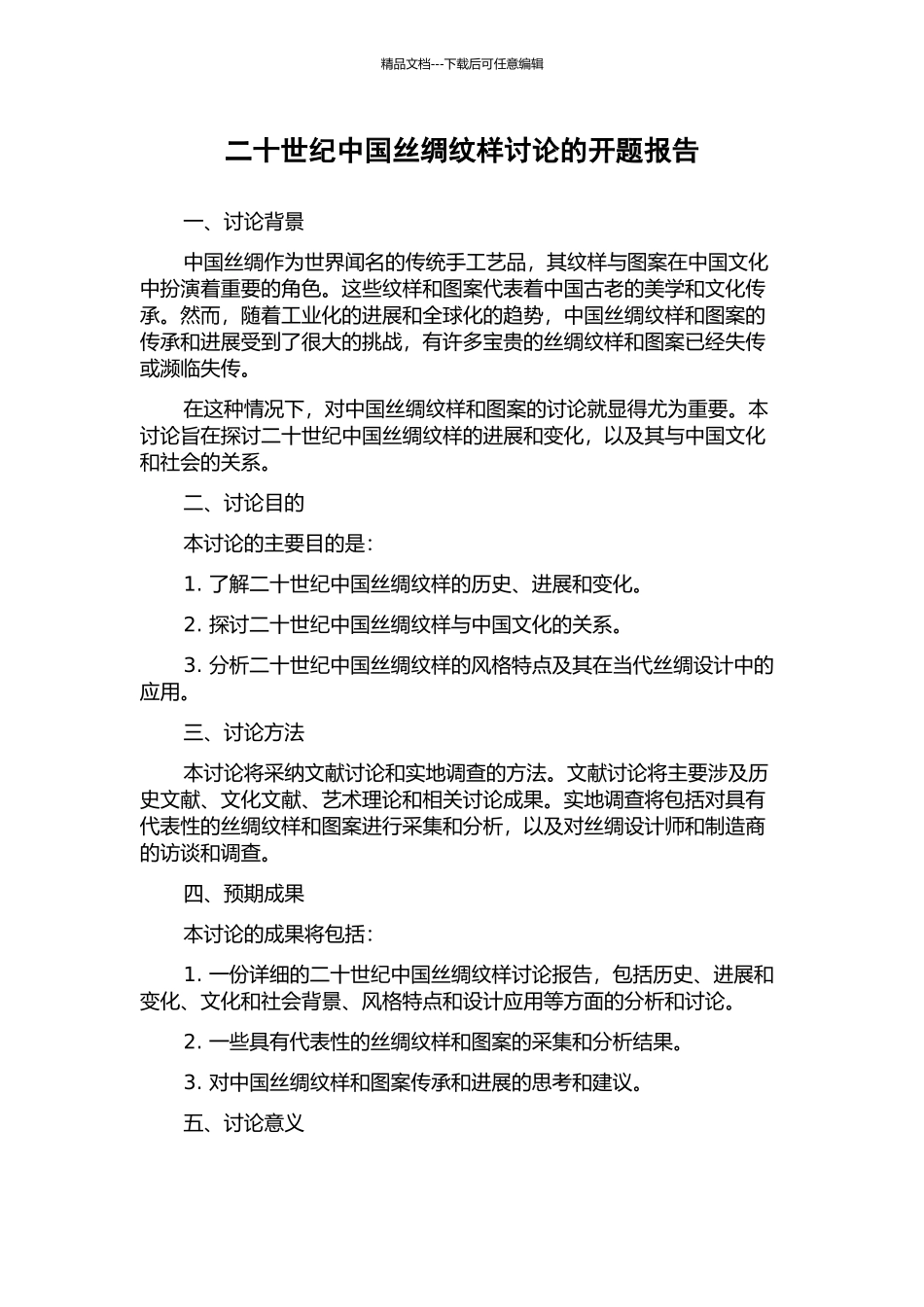 精品文档---下载后可任意编辑

二十世纪中国丝绸纹样讨论的开题报告

一、讨论背景

中国丝绸作为世界闻名的传统手工艺品，其纹样与图案在中国文化中扮演着重要的角色。这些纹样和图案代表着中国古老的美学和文化传承。然而，随着工业化的进展和全球化的趋势，中国丝绸纹样和图案的传承和进展受到了很大的挑战，有许多宝贵的丝绸纹样和图案已经失传或濒临失传。

在这种情况下，对中国丝绸纹样和图案的讨论就显得尤为重要。本讨论旨在探讨二十世纪中国丝绸纹样的进展和变化，以及其与中国文化和社会的关系。

二、讨论目的

本讨论的主要目的是：

1. 了解二十世纪中国丝绸纹样的历史、进展和变化。

2. 探讨二十世纪中国丝绸纹样与中国文化的关系。

3. 分析二十世纪中国丝绸纹样的风格特点及其在当代丝绸设计中的应用。

三、讨论方法

本讨论将采纳文献讨论和实地调查的方法。文献讨论将主要涉及历史文献、文化文献、艺术理论和相关讨论成果。实地调查将包括对具有代表性的丝绸纹样和图案进行采集和分析，以及对丝绸设计师和制造商的访谈和调查。

四、预期成果

本讨论的成果将包括：

1. 一份详细的二十世纪中国丝绸纹样讨论报告，包括历史、进展和变化、文化和社会背景、风格特点和设计应用等方面的分析和讨论。

2. 一些具有代表性的丝绸纹样和图案的采集和分析结果。

3. 对中国丝绸纹样和图案传承和进展的思考和建议。

五、讨论意义